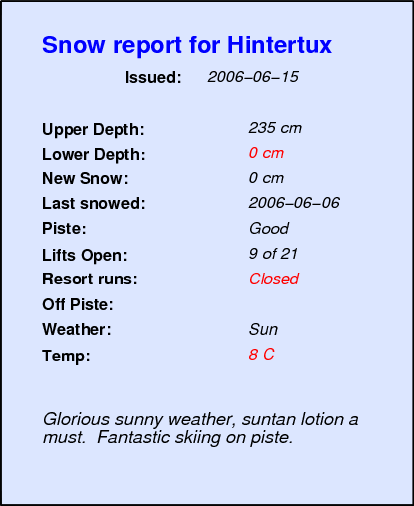 Snow report for Hintertux

Issued: 2006–06–15

Upper Depth: 235 cm
Lower Depth: 0 cm
New Snow: 0 cm
Last snowed: 2006–06–06
Piste: Good
Lifts Open: 9 of 21
Resort runs: Closed
Off Piste:
Weather: Sun
Temp: 8 C

Glorious sunny weather, suntan lotion a must. Fantastic skiing on piste.